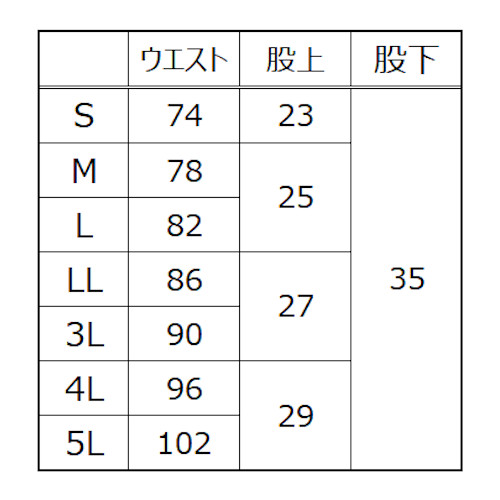 | | ウエスト | 股上 | 股下 |
|---|---|---|---|
| S | 74 | 23 | 35 |
| M | 78 | 25 | |
| L | 82 | | |
| LL | 86 | 27 | |
| 3L | 90 | | |
| 4L | 96 | 29 | |
| 5L | 102 | | |